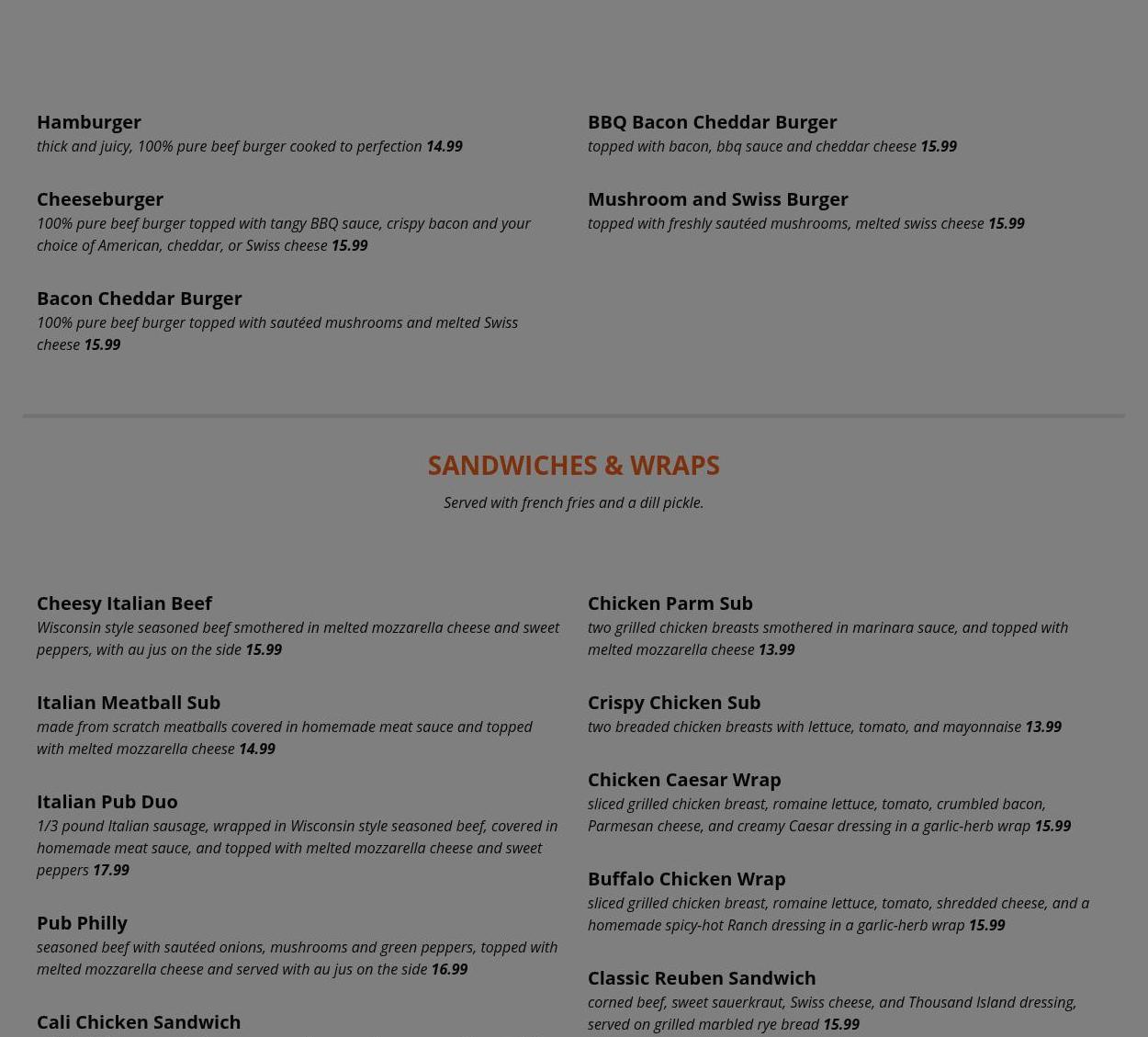 Hamburger
thick and juicy, 100% pure beef burger cooked to perfection 14.99

Cheeseburger
100% pure beef burger topped with tangy BBQ sauce, crispy bacon and your choice of American, cheddar, or Swiss cheese 15.99

Bacon Cheddar Burger
100% pure beef burger topped with sautéed mushrooms and melted Swiss cheese 15.99

BBQ Bacon Cheddar Burger
topped with bacon, bbq sauce and cheddar cheese 15.99

Mushroom and Swiss Burger
topped with freshly sautéed mushrooms, melted swiss cheese 15.99

SANDWICHES & WRAPS
Served with french fries and a dill pickle.

Cheesy Italian Beef
Wisconsin style seasoned beef smothered in melted mozzarella cheese and sweet peppers, with au jus on the side 15.99

Italian Meatball Sub
made from scratch meatballs covered in homemade meat sauce and topped with melted mozzarella cheese 14.99

Italian Pub Duo
1/3 pound Italian sausage, wrapped in Wisconsin style seasoned beef, covered in homemade meat sauce, and topped with melted mozzarella cheese and sweet peppers 17.99

Pub Philly
seasoned beef with sautéed onions, mushrooms and green peppers, topped with melted mozzarella cheese and served with au jus on the side 16.99

Cali Chicken Sandwich

Chicken Parm Sub
two grilled chicken breasts smothered in marinara sauce, and topped with melted mozzarella cheese 13.99

Crispy Chicken Sub
two breaded chicken breasts with lettuce, tomato, and mayonnaise 13.99

Chicken Caesar Wrap
sliced grilled chicken breast, romaine lettuce, tomato, crumbled bacon, Parmesan cheese, and creamy Caesar dressing in a garlic-herb wrap 15.99

Buffalo Chicken Wrap
sliced grilled chicken breast, romaine lettuce, tomato, shredded cheese, and a homemade spicy-hot Ranch dressing in a garlic-herb wrap 15.99

Classic Reuben Sandwich
corned beef, sweet sauerkraut, Swiss cheese, and Thousand Island dressing, served on grilled marbled rye bread 15.99